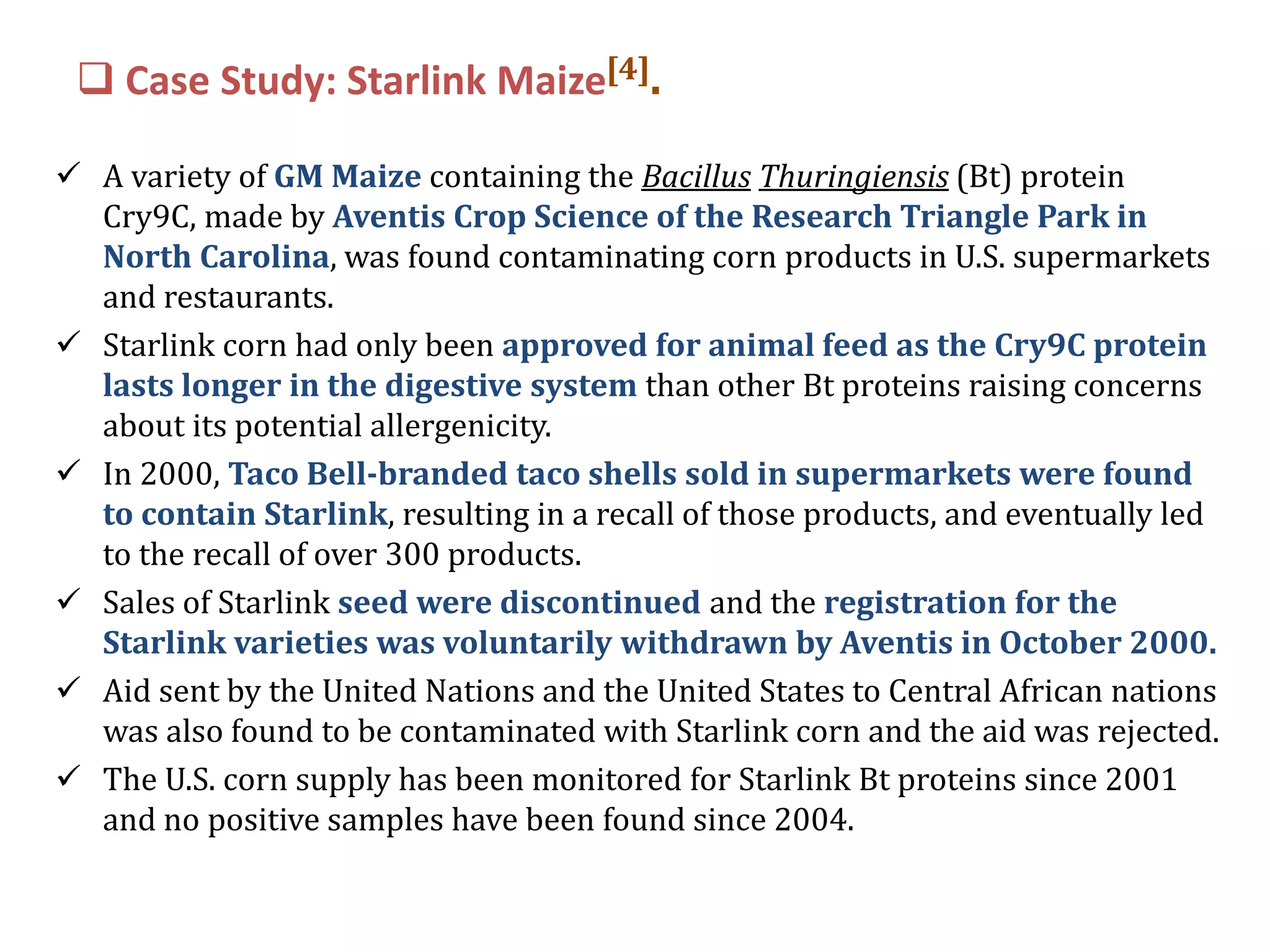 ❑ Case Study: Starlink Maize$^{[4]}$.

✓ A variety of GM Maize containing the Bacillus Thuringiensis (Bt) protein Cry9C, made by Aventis Crop Science of the Research Triangle Park in North Carolina, was found contaminating corn products in U.S. supermarkets and restaurants.

✓ Starlink corn had only been approved for animal feed as the Cry9C protein lasts longer in the digestive system than other Bt proteins raising concerns about its potential allergenicity.

✓ In 2000, Taco Bell-branded taco shells sold in supermarkets were found to contain Starlink, resulting in a recall of those products, and eventually led to the recall of over 300 products.

✓ Sales of Starlink seed were discontinued and the registration for the Starlink varieties was voluntarily withdrawn by Aventis in October 2000.

✓ Aid sent by the United Nations and the United States to Central African nations was also found to be contaminated with Starlink corn and the aid was rejected.

✓ The U.S. corn supply has been monitored for Starlink Bt proteins since 2001 and no positive samples have been found since 2004.